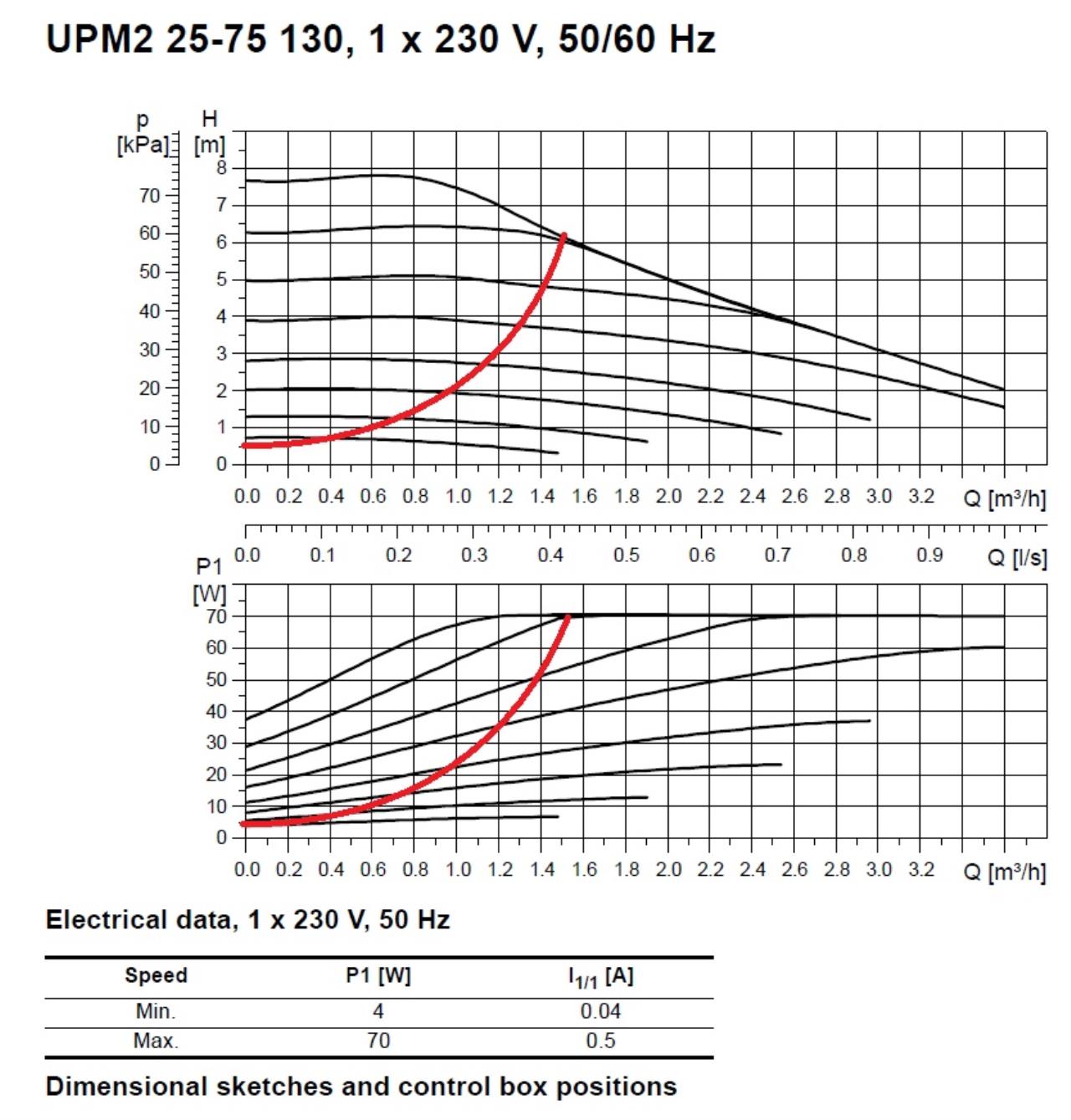 UPM2 25-75 130, 1 x 230 V, 50/60 Hz

p [kPa]
H [m]
70
60
50
40
30
20
10
0
8
7
6
5
4
3
2
1
0

0.0 0.2 0.4 0.6 0.8 1.0 1.2 1.4 1.6 1.8 2.0 2.2 2.4 2.6 2.8 3.0 3.2 Q [m³/h]

0.0 0.1 0.2 0.3 0.4 0.5 0.6 0.7 0.8 0.9 Q [l/s]

P1 [W]
70
60
50
40
30
20
10
0

0.0 0.2 0.4 0.6 0.8 1.0 1.2 1.4 1.6 1.8 2.0 2.2 2.4 2.6 2.8 3.0 3.2 Q [m³/h]

Electrical data, 1 x 230 V, 50 Hz

| Speed | P1 [W] | $I_{1/1}$ [A] |
|---|---|---|
| Min. | 4 | 0.04 |
| Max. | 70 | 0.5 |

Dimensional sketches and control box positions